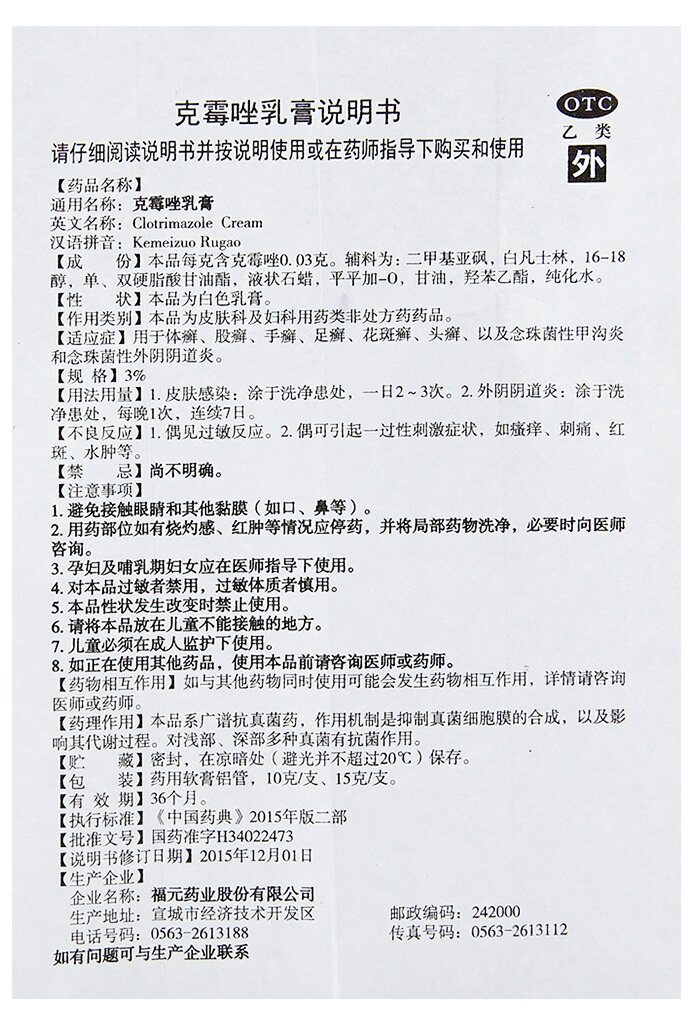 克霉唑乳膏说明书

OTC
乙类
外

请仔细阅读说明书并按说明使用或在药师指导下购买和使用

【药品名称】
通用名称：克霉唑乳膏
英文名称：Clotrimazole Cream
汉语拼音：Kemeizuo Rugao
【成　　份】本品每克含克霉唑0.03克。辅料为：二甲基亚砜，白凡士林，16-18醇，单、双硬脂酸甘油酯，液状石蜡，平平加-O，甘油，羟苯乙酯，纯化水。
【性　　状】本品为白色乳膏。
【作用类别】本品为皮肤科及妇科用药类非处方药药品。
【适应症】用于体癣、股癣、手癣、足癣、花斑癣、头癣、以及念珠菌性甲沟炎和念珠菌性外阴阴道炎。
【规　格】3%
【用法用量】1. 皮肤感染：涂于洗净患处，一日2～3次。2. 外阴阴道炎：涂于洗净患处，每晚1次，连续7日。
【不良反应】1. 偶见过敏反应。2. 偶可引起一过性刺激症状，如瘙痒、刺痛、红斑、水肿等。
【禁　　忌】尚不明确。
【注意事项】
1. 避免接触眼睛和其他黏膜（如口、鼻等）。
2. 用药部位如有烧灼感、红肿等情况应停药，并将局部药物洗净，必要时向医师咨询。
3. 孕妇及哺乳期妇女应在医师指导下使用。
4. 对本品过敏者禁用，过敏体质者慎用。
5. 本品性状发生改变时禁止使用。
6. 请将本品放在儿童不能接触的地方。
7. 儿童必须在成人监护下使用。
8. 如正在使用其他药品，使用本品前请咨询医师或药师。
【药物相互作用】如与其他药物同时使用可能会发生药物相互作用，详情请咨询医师或药师。
【药理作用】本品系广谱抗真菌药，作用机制是抑制真菌细胞膜的合成，以及影响其代谢过程。对浅部、深部多种真菌有抗菌作用。
【贮　　藏】密封，在凉暗处（避光并不超过20℃）保存。
【包　　装】药用软膏铝管，10克/支、15克/支。
【有 效 期】36个月。
【执行标准】《中国药典》2015年版二部
【批准文号】国药准字H34022473
【说明书修订日期】2015年12月01日
【生产企业】
企业名称：福元药业股份有限公司
生产地址：宣城市经济技术开发区　　邮政编码：242000
电话号码：0563-2613188　　传真号码：0563-2613112
如有问题可与生产企业联系